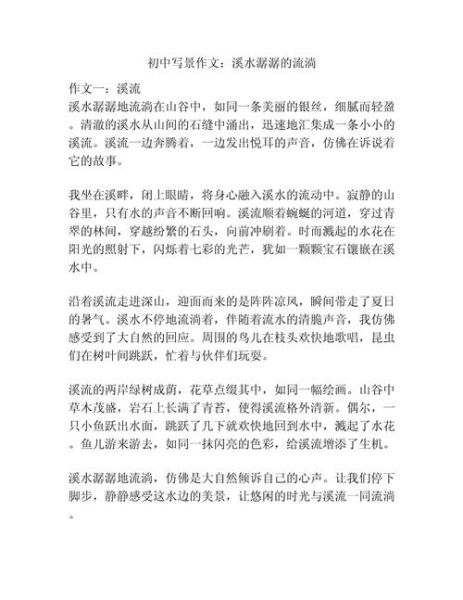 初中写景作文：溪水潺潺的流淌

作文一：溪流
溪水潺潺地流淌在山谷中，如同一条美丽的银丝，细腻而轻盈。清澈的溪水从山间的石缝中涌出，迅速地汇集成一条小小的溪流。溪流一边奔腾着，一边发出悦耳的声音，仿佛在诉说着它的故事。

我坐在溪畔，闭上眼睛，将身心融入溪水的流动中。寂静的山谷里，只有水的声音不断回响。溪流顺着蜿蜒的河道，穿过青翠的林间，穿越纷繁的石头，向前冲刷着。时而溅起的水花在阳光的照射下，闪烁着七彩的光芒，犹如一颗颗宝石镶嵌在溪水中。

沿着溪流走进深山，迎面而来的是阵阵凉风，瞬间带走了夏日的暑气。溪水不停地流淌着，伴随着流水的清脆声音，我仿佛感受到了大自然的回应。周围的鸟儿在枝头欢快地歌唱，昆虫们在树叶间跳跃，忙着与伙伴们玩耍。

溪流的两岸绿树成荫，花草点缀其中，如同一幅绘画。山谷中草木茂盛，岩石上长满了青苔，使得溪流格外清新。偶尔，一只小鱼跃出水面，跳跃了几下就欢快地回到水中，溅起了水花。鱼儿游来游去，如同一抹闪亮的色彩，给溪流增添了生机。

溪水潺潺地流淌，仿佛是大自然倾诉自己的心声。让我们停下脚步，静静感受这水边的美景，让悠闲的时光与溪流一同流淌。